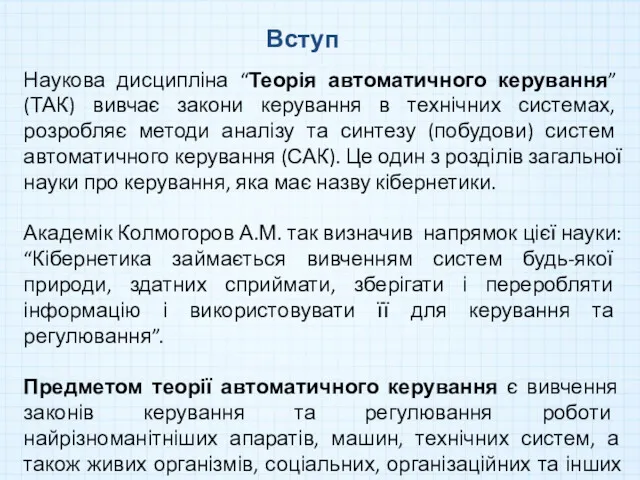 Вступ

Наукова дисципліна “Теорія автоматичного керування” (ТАК) вивчає закони керування в технічних системах, розробляє методи аналізу та синтезу (побудови) систем автоматичного керування (САК). Це один з розділів загальної науки про керування, яка має назву кібернетики.

Академік Колмогоров А.М. так визначив напрямок цієї науки: “Кібернетика займається вивченням систем будь-якої природи, здатних сприймати, зберігати і переробляти інформацію і використовувати її для керування та регулювання”.

Предметом теорії автоматичного керування є вивчення законів керування та регулювання роботи найрізноманітніших апаратів, машин, технічних систем, а також живих організмів, соціальних, організаційних та інших